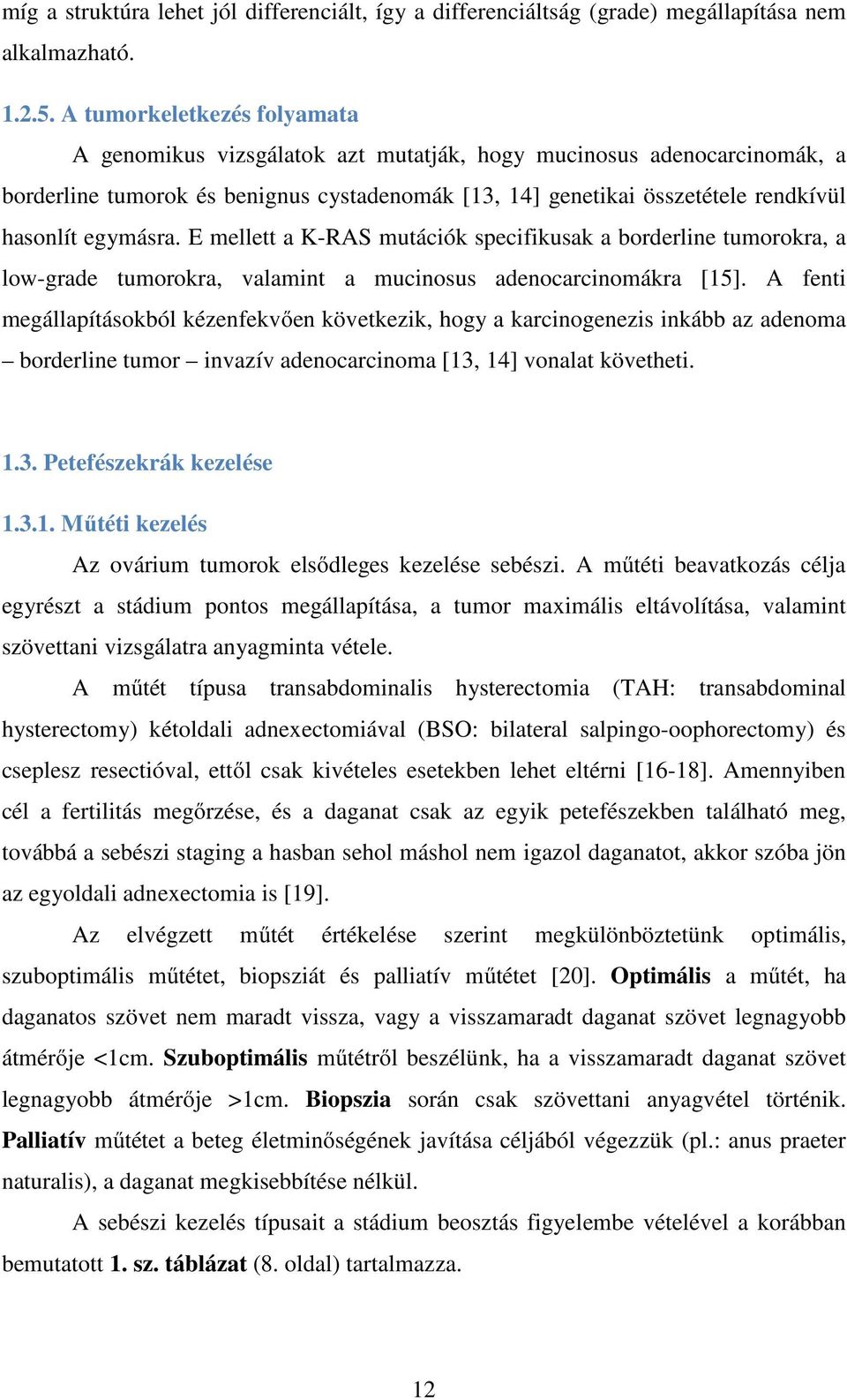 míg a struktúra lehet jól differenciált, így a differenciáltság (grade) megállapítása nem alkalmazható.

1.2.5. A tumorkeletkezés folyamata

A genomikus vizsgálatok azt mutatják, hogy mucinosus adenocarcinomák, a borderline tumorok és benignus cystadenomák [13, 14] genetikai összetétele rendkívül hasonlít egymásra. E mellett a K-RAS mutációk specifikusak a borderline tumorokra, a low-grade tumorokra, valamint a mucinosus adenocarcinomákra [15]. A fenti megállapításokból kézenfekvően következik, hogy a karcinogenezis inkább az adenoma – borderline tumor – invazív adenocarcinoma [13, 14] vonalat követheti.

1.3. Petefészekrák kezelése

1.3.1. Műtéti kezelés

Az ovárium tumorok elsődleges kezelése sebészi. A műtéti beavatkozás célja egyrészt a stádium pontos megállapítása, a tumor maximális eltávolítása, valamint szövettani vizsgálatra anyagminta vétele.

A műtét típusa transabdominalis hysterectomia (TAH: transabdominal hysterectomy) kétoldali adnexectomiával (BSO: bilateral salpingo-oophorectomy) és cseplesz resectióval, ettől csak kivételes esetekben lehet eltérni [16-18]. Amennyiben cél a fertilitás megőrzése, és a daganat csak az egyik petefészekben található meg, továbbá a sebészi staging a hasban sehol máshol nem igazol daganatot, akkor szóba jön az egyoldali adnexectomia is [19].

Az elvégzett műtét értékelése szerint megkülönböztetünk optimális, szuboptimális műtétet, biopsziát és palliatív műtétet [20]. Optimális a műtét, ha daganatos szövet nem maradt vissza, vagy a visszamaradt daganat szövet legnagyobb átmérője <1cm. Szuboptimális műtétről beszélünk, ha a visszamaradt daganat szövet legnagyobb átmérője >1cm. Biopszia során csak szövettani anyagvétel történik. Palliatív műtétet a beteg életminőségének javítása céljából végezzük (pl.: anus praeter naturalis), a daganat megkisebbítése nélkül.

A sebészi kezelés típusait a stádium beosztás figyelembe vételével a korábban bemutatott 1. sz. táblázat (8. oldal) tartalmazza.

12